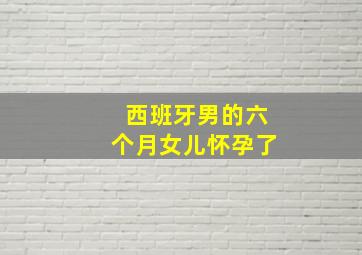 西班牙男的六个月女儿怀孕了